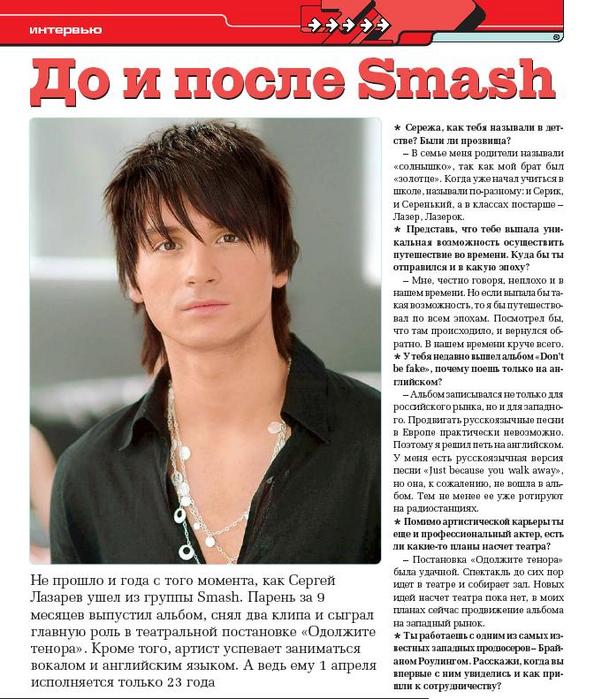 интервью

До и после Smash

Не прошло и года с того момента, как Сергей Лазарев ушел из группы Smash. Парень за 9 месяцев выпустил альбом, снял два клипа и сыграл главную роль в театральной постановке «Одолжите тенора». Кроме того, артист успевает заниматься вокалом и английским языком. А ведь ему 1 апреля исполняется только 23 года

★ Сережа, как тебя называли в детстве? Были ли прозвища?

– В семье меня родители называли «солнышко», так как мой брат был «золотце». Когда уже начал учиться в школе, называли по-разному: и Серик, и Серенький, а в классах постарше – Лазер, Лазерок.

★ Представь, что тебе выпала уникальная возможность осуществить путешествие во времени. Куда бы ты отправился и в какую эпоху?

– Мне, честно говоря, неплохо и в нашем времени. Но если выпала бы такая возможность, то я бы путешествовал по всем эпохам. Посмотрел бы, что там происходило, и вернулся обратно. В нашем времени круче всего.

★ У тебя недавно вышел альбом «Don't be fake», почему поешь только на английском?

– Альбом записывался не только для российского рынка, но и для западного. Продвигать русскоязычные песни в Европе практически невозможно. Поэтому я решил петь на английском. У меня есть русскоязычная версия песни «Just because you walk away», но она, к сожалению, не вошла в альбом. Тем не менее ее уже ротируют на радиостанциях.

★ Помимо артистической карьеры ты еще и профессиональный актер, есть ли какие-то планы насчет театра?

– Постановка «Одолжите тенора» была удачной. Спектакль до сих пор идет в театре и собирает зал. Новых идей насчет театра пока нет, в моих планах сейчас продвижение альбома на западный рынок.

★ Ты работаешь с одним из самых известных западных продюсеров – Брайаном Роулингом. Расскажи, когда вы впервые с ним увиделись и как пришли к сотрудничеству?